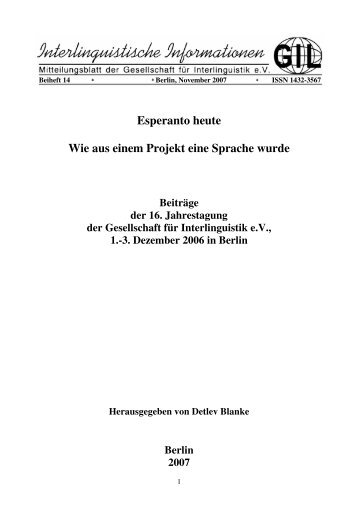 Interlinguistische Informationen

GIL

Mitteilungsblatt der Gesellschaft für Interlinguistik e.V.

Beiheft 14 • • Berlin, November 2007 • ISSN 1432-3567

Esperanto heute

Wie aus einem Projekt eine Sprache wurde

Beiträge
der 16. Jahrestagung
der Gesellschaft für Interlinguistik e.V.,
1.-3. Dezember 2006 in Berlin

Herausgegeben von Detlev Blanke

Berlin
2007

1